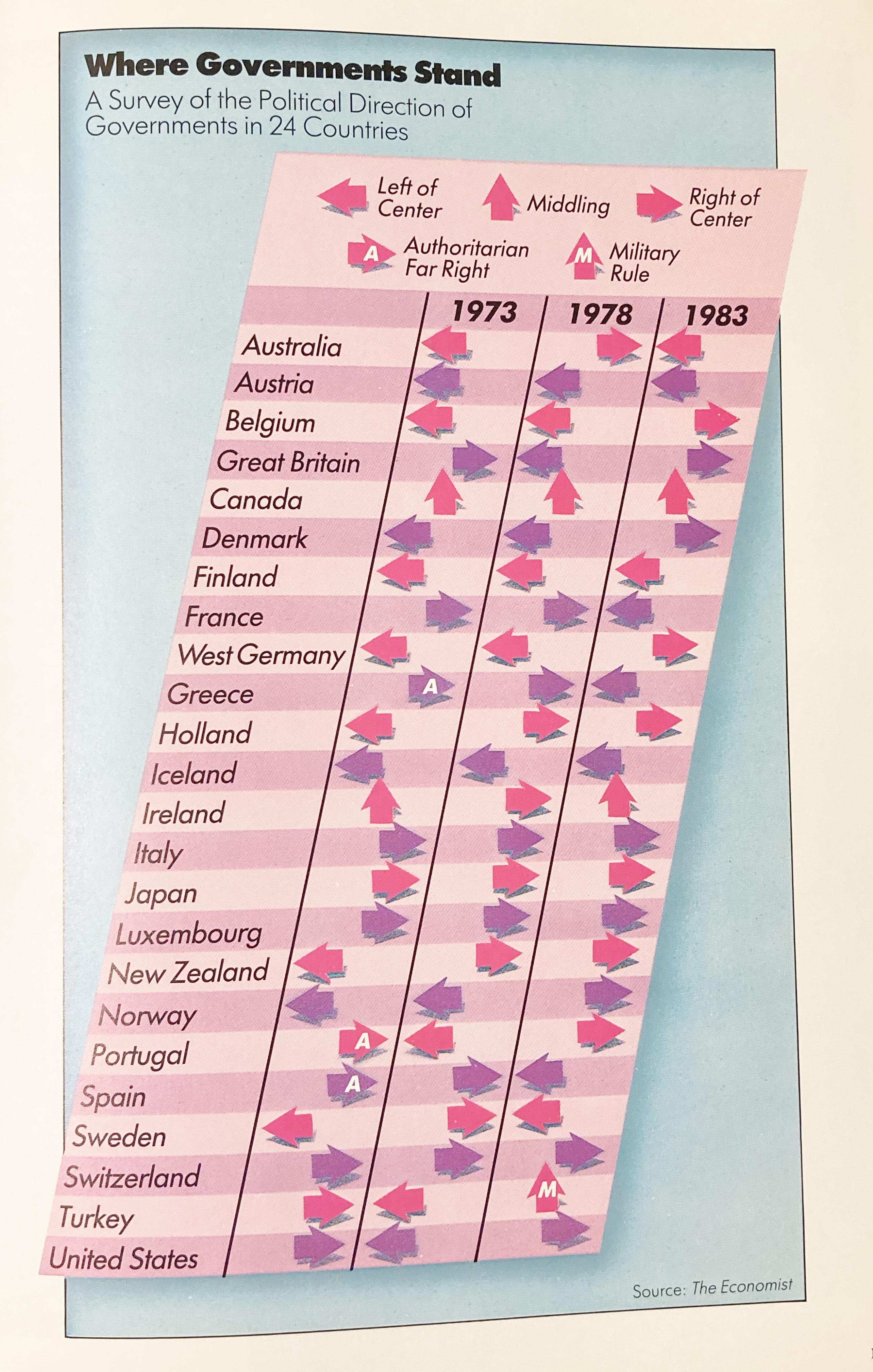 Where Governments Stand
A Survey of the Political Direction of Governments in 24 Countries

Left of Center
Middling
Right of Center
A Authoritarian Far Right
M Military Rule

1973
1978
1983

Australia
Austria
Belgium
Great Britain
Canada
Denmark
Finland
France
West Germany
Greece
Holland
Iceland
Ireland
Italy
Japan
Luxembourg
New Zealand
Norway
Portugal
Spain
Sweden
Switzerland
Turkey
United States

A
A
A
M

Source: The Economist